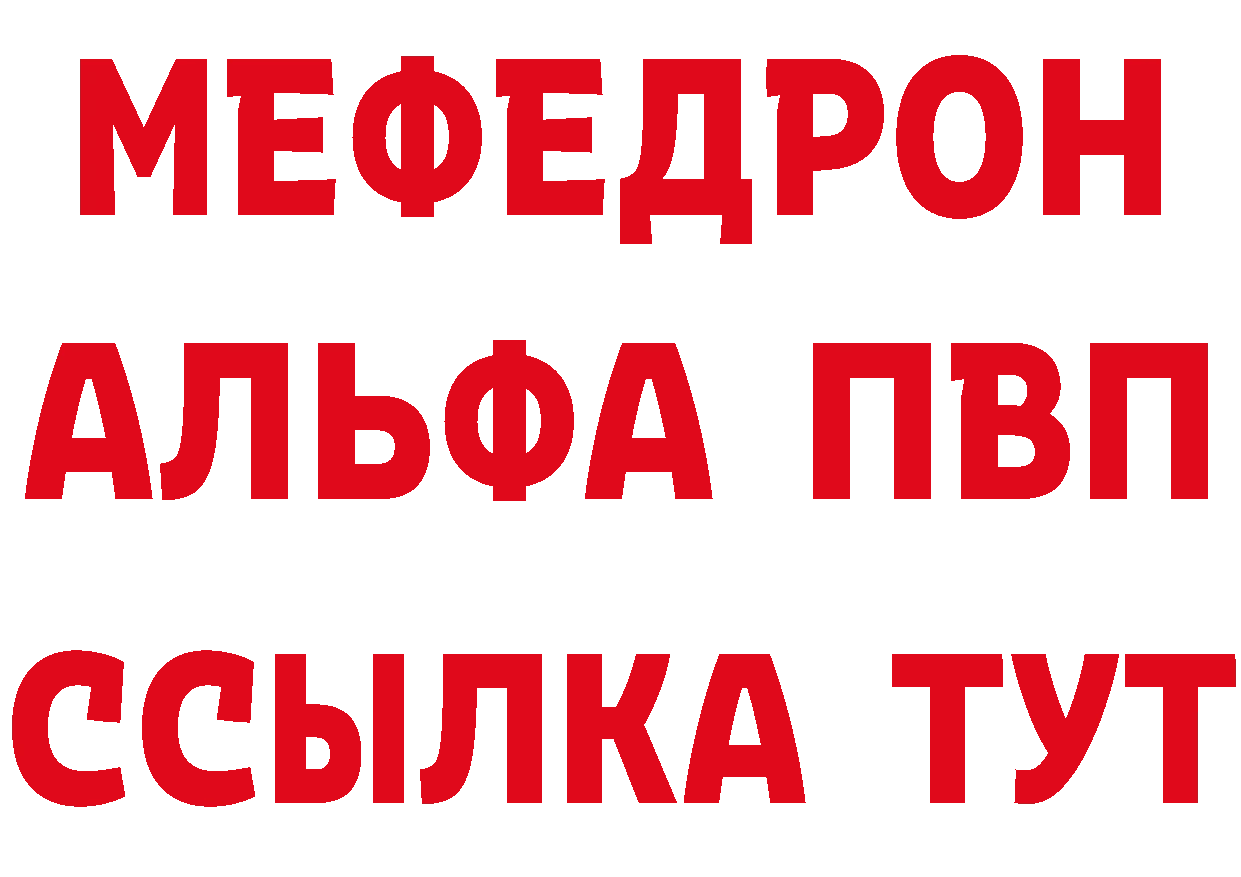 МЕФЕДРОН
АЛЬФА ПВП
ССЫЛКА ТУТ